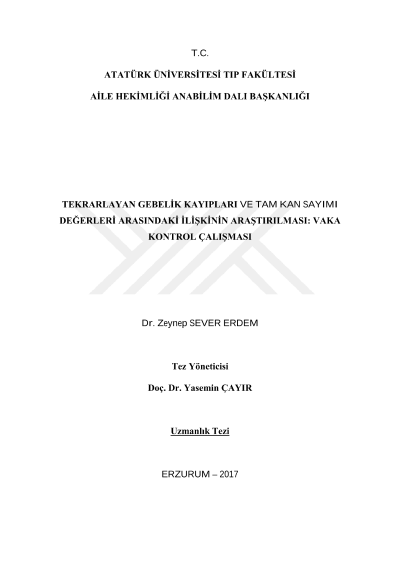 T.C.

ATATÜRK ÜNİVERSİTESİ TIP FAKÜLTESİ

AİLE HEKİMLİĞİ ANABİLİM DALI BAŞKANLIĞI

TEKRARLAYAN GEBELİK KAYIPLARI VE TAM KAN SAYIMI DEĞERLERİ ARASINDAKİ İLİŞKİNİN ARAŞTIRILMASI: VAKA KONTROL ÇALIŞMASI

Dr. Zeynep SEVER ERDEM

Tez Yöneticisi

Doç. Dr. Yasemin ÇAYIR

Uzmanlık Tezi

ERZURUM – 2017